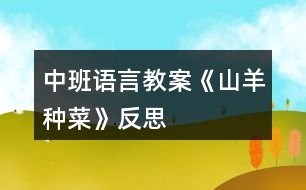 中班语言教案《山羊种菜》反思